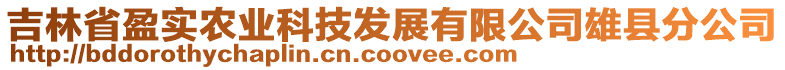 吉林省盈实农业科技发展有限公司雄县分公司
http://bddorothychaplin.cn.coovee.com